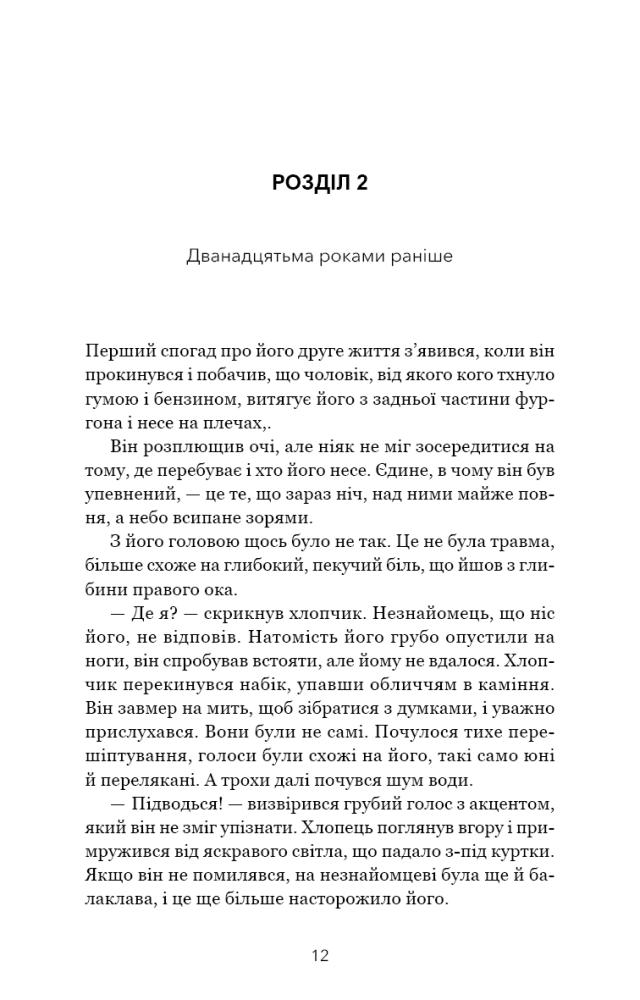 РОЗДІЛ 2

Дванадцятьма роками раніше

Перший спогад про його друге життя з'явився, коли він прокинувся і побачив, що чоловік, від якого кого тхнуло гумою і бензином, витягує його з задньої частини фургона і несе на плечах,.

Він розплющив очі, але ніяк не міг зосередитися на тому, де перебуває і хто його несе. Єдине, в чому він був упевнений, — це те, що зараз ніч, над ними майже повня, а небо всипане зорями.

З його головою щось було не так. Це не була травма, більше схоже на глибокий, пекучий біль, що йшов з глибини правого ока.

— Де я? — скрикнув хлопчик. Незнайомець, що ніс його, не відповів. Натомість його грубо опустили на ноги, він спробував встояти, але йому не вдалося. Хлопчик перекинувся набік, упавши обличчям в каміння. Він завмер на мить, щоб зібратися з думками, і уважно прислухався. Вони були не самі. Почулося тихе перешіптування, голоси були схожі на його, такі само юні й перелякані. А трохи далі почувся шум води.

— Підводься! — визвірився грубий голос з акцентом, який він не зміг упізнати. Хлопець поглянув вгору і примружився від яскравого світла, що падало з-під куртки. Якщо він не помилявся, на незнайомцеві була ще й балаклава, і це ще більше насторожило його.

12